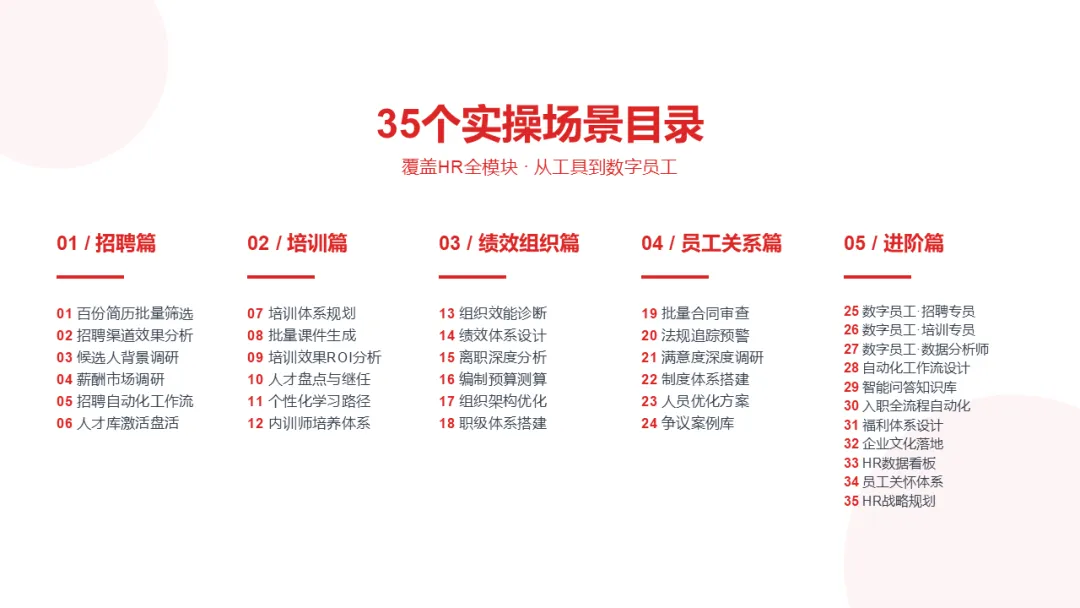 35个实操场景目录

覆盖HR全模块 · 从工具到数字员工

01 / 招聘篇

01 百份简历批量筛选
02 招聘渠道效果分析
03 候选人背景调研
04 薪酬市场调研
05 招聘自动化工作流
06 人才库激活盘活

02 / 培训篇

07 培训体系规划
08 批量课件生成
09 培训效果ROI分析
10 人才盘点与继任
11 个性化学习路径
12 内训师培养体系

03 / 绩效组织篇

13 组织效能诊断
14 绩效体系设计
15 离职深度分析
16 编制预算测算
17 组织架构优化
18 职级体系搭建

04 / 员工关系篇

19 批量合同审查
20 法规追踪预警
21 满意度深度调研
22 制度体系搭建
23 人员优化方案
24 争议案例库

05 / 进阶篇

25 数字员工·招聘专员
26 数字员工·培训专员
27 数字员工·数据分析师
28 自动化工作流设计
29 智能问答知识库
30 入职全流程自动化
31 福利体系设计
32 企业文化落地
33 HR数据看板
34 员工关怀体系
35 HR战略规划